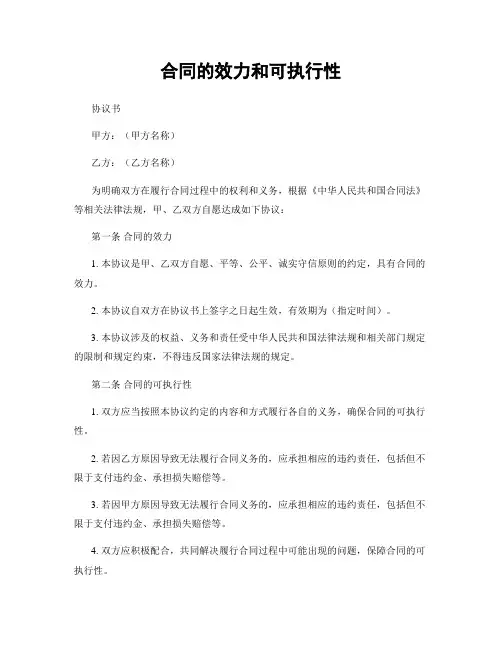 合同的效力和可执行性

协议书

甲方：（甲方名称）

乙方：（乙方名称）

为明确双方在履行合同过程中的权利和义务，根据《中华人民共和国合同法》等相关法律法规，甲、乙双方自愿达成如下协议：

第一条 合同的效力

1. 本协议是甲、乙双方自愿、平等、公平、诚实守信原则的约定，具有合同的效力。

2. 本协议自双方在协议书上签字之日起生效，有效期为（指定时间）。

3. 本协议涉及的权益、义务和责任受中华人民共和国法律法规和相关部门规定的限制和规定约束，不得违反国家法律法规的规定。

第二条 合同的可执行性

1. 双方应当按照本协议约定的内容和方式履行各自的义务，确保合同的可执行性。

2. 若因乙方原因导致无法履行合同义务的，应承担相应的违约责任，包括但不限于支付违约金、承担损失赔偿等。

3. 若因甲方原因导致无法履行合同义务的，应承担相应的违约责任，包括但不限于支付违约金、承担损失赔偿等。

4. 双方应积极配合，共同解决履行合同过程中可能出现的问题，保障合同的可执行性。